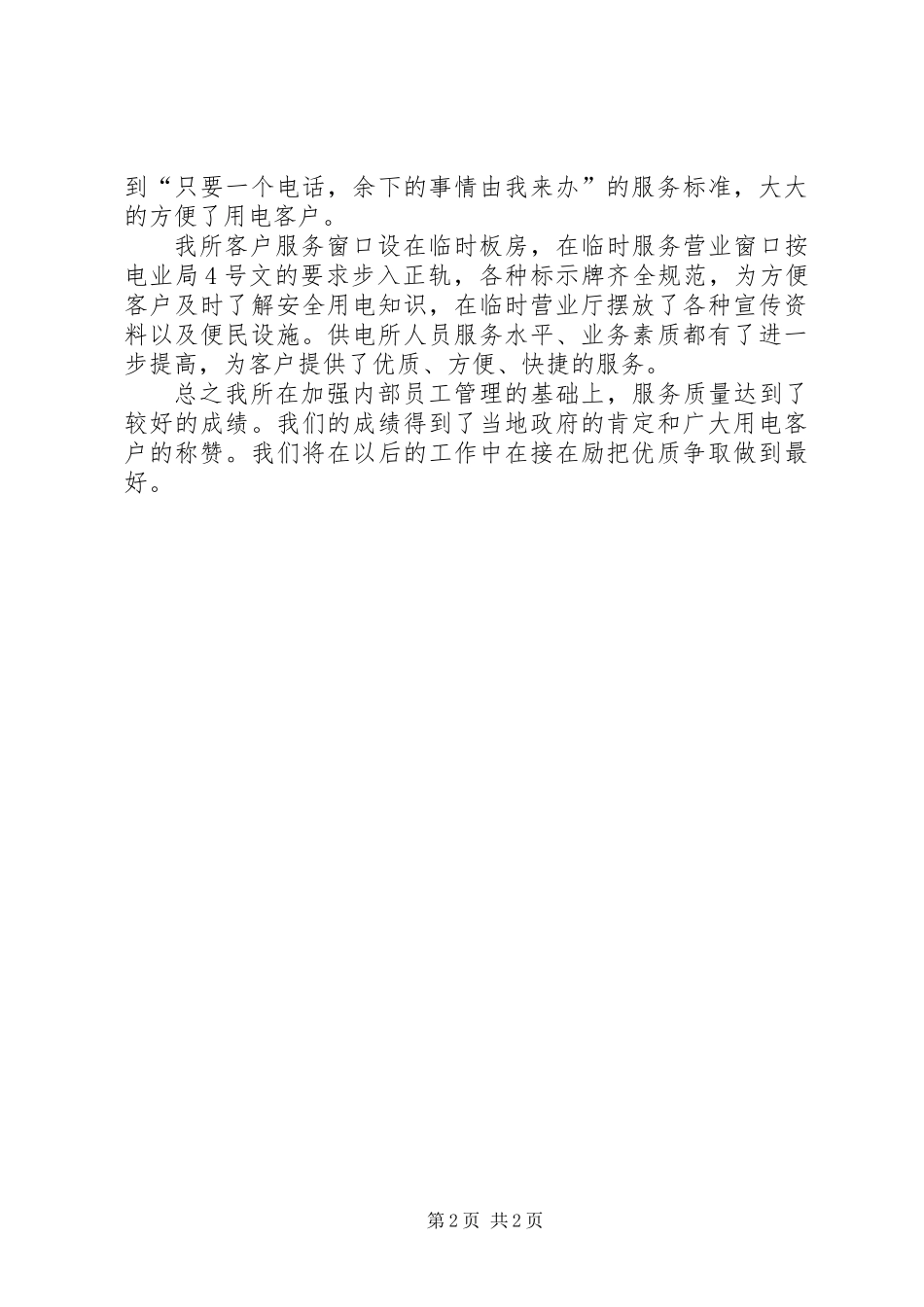 到“只要一个电话，余下的事情由我来办”的服务标准，大大的方便了用电客户。

我所客户服务窗口设在临时板房，在临时服务营业窗口按电业局4号文的要求步入正轨，各种标示牌齐全规范，为方便客户及时了解安全用电知识，在临时营业厅摆放了各种宣传资料以及便民设施。供电所人员服务水平、业务素质都有了进一步提高，为客户提供了优质、方便、快捷的服务。

总之我所在加强内部员工管理的基础上，服务质量达到了较好的成绩。我们的成绩得到了当地政府的肯定和广大用电客户的称赞。我们将在以后的工作中在接在励把优质争取做到最好。

第2页 共2页